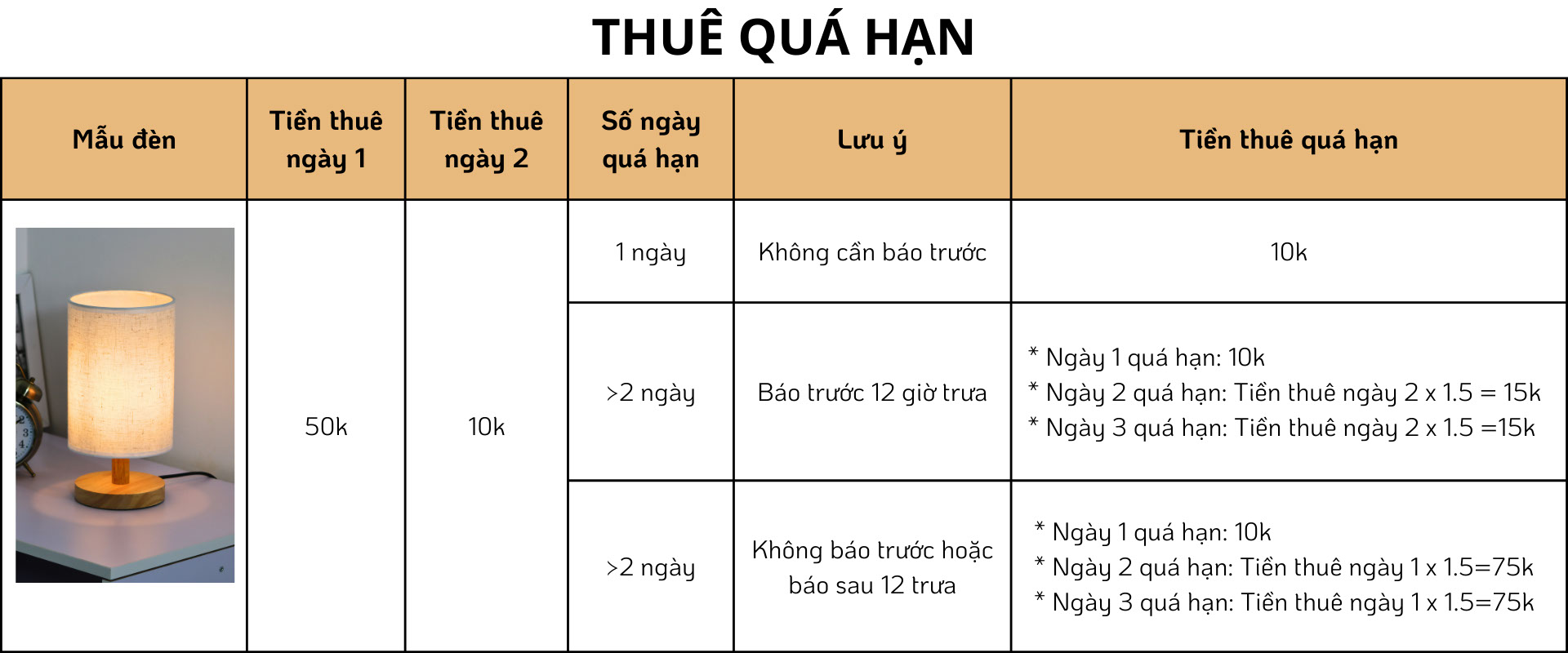 THUÊ QUÁ HẠN

| Mẫu đèn | Tiền thuê ngày 1 | Tiền thuê ngày 2 | Số ngày quá hạn | Lưu ý | Tiền thuê quá hạn |
|---|---|---|---|---|---|
|  | 50k | 10k | 1 ngày | Không cần báo trước | 10k |
|  |  |  | >2 ngày | Báo trước 12 giờ trưa | * Ngày 1 quá hạn: 10k * Ngày 2 quá hạn: Tiền thuê ngày 2 x 1.5 = 15k * Ngày 3 quá hạn: Tiền thuê ngày 2 x 1.5 =15k |
|  |  |  | >2 ngày | Không báo trước hoặc báo sau 12 trưa | * Ngày 1 quá hạn: 10k * Ngày 2 quá hạn: Tiền thuê ngày 1 x 1.5=75k * Ngày 3 quá hạn: Tiền thuê ngày 1 x 1.5=75k |